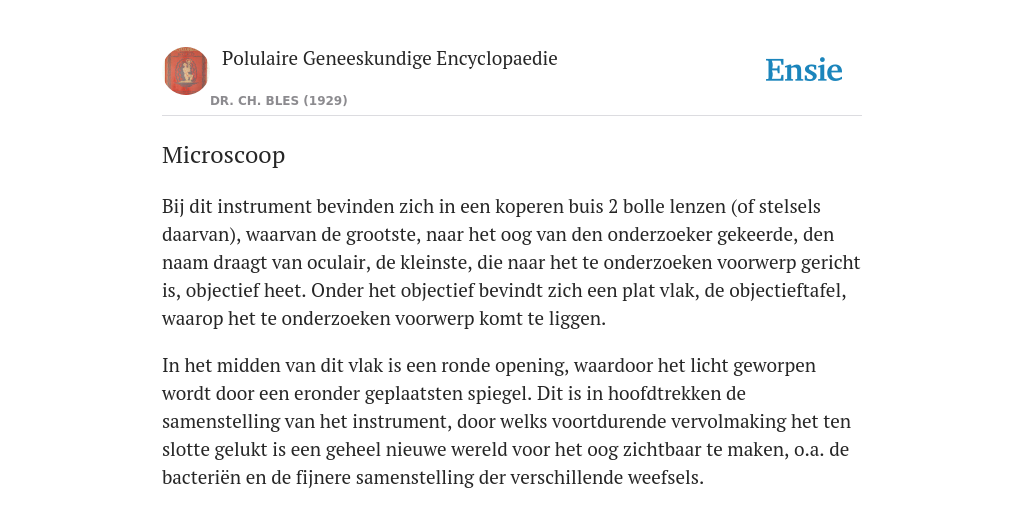 Polulaire Geneeskundige Encyclopaedie

DR. CH. BLES (1929)

Ensie

Microscoop

Bij dit instrument bevinden zich in een koperen buis 2 bolle lenzen (of stelsels daarvan), waarvan de grootste, naar het oog van den onderzoeker gekeerde, den naam draagt van oculair, de kleinste, die naar het te onderzoeken voorwerp gericht is, objectief heet. Onder het objectief bevindt zich een plat vlak, de objectieftafel, waarop het te onderzoeken voorwerp komt te liggen.

In het midden van dit vlak is een ronde opening, waardoor het licht geworpen wordt door een eronder geplaatsten spiegel. Dit is in hoofdtrekken de samenstelling van het instrument, door welks voortdurende vervolmaking het ten slotte gelukt is een geheel nieuwe wereld voor het oog zichtbaar te maken, o.a. de bacteriën en de fijnere samenstelling der verschillende weefsels.